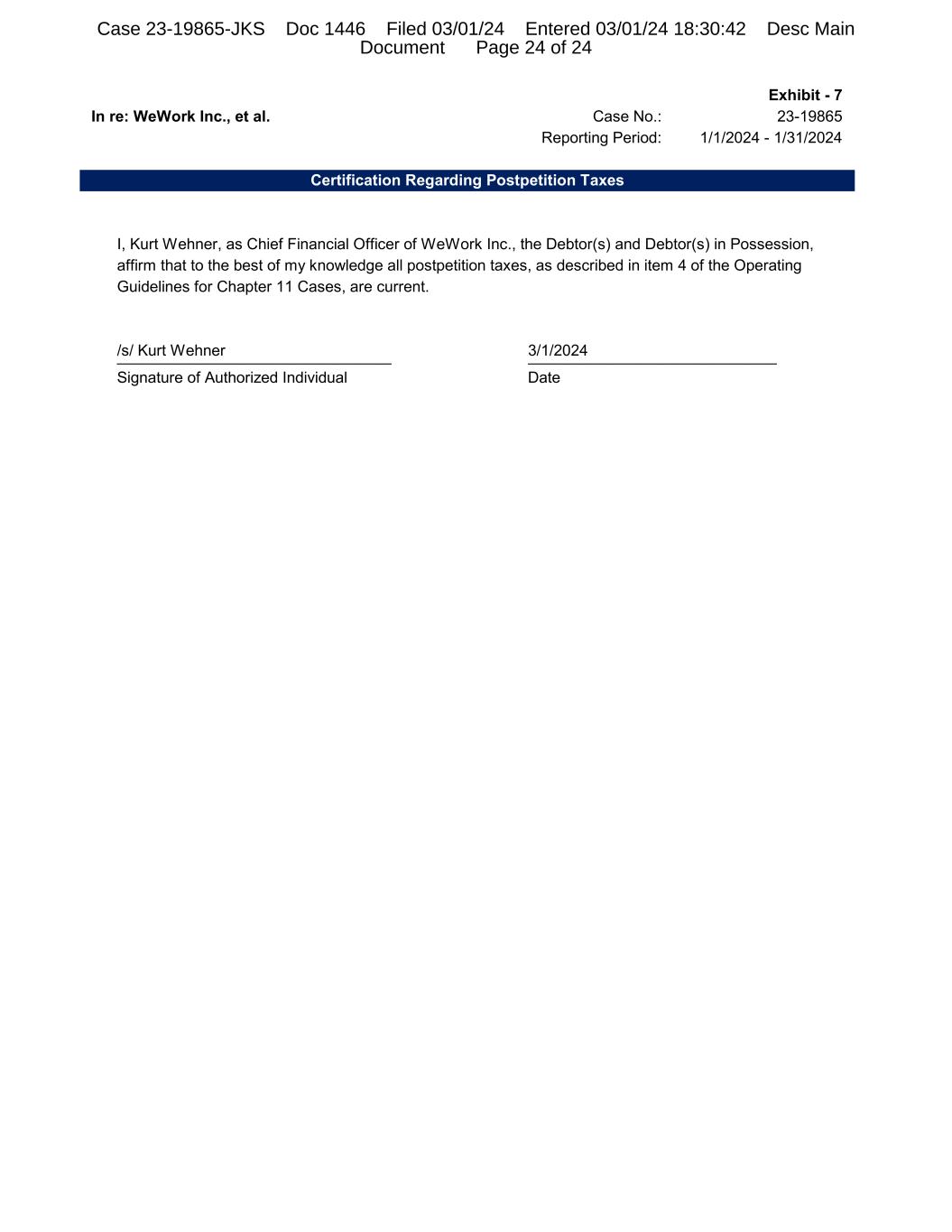 Case 23-19865-JKS Doc 1446 Filed 03/01/24 Entered 03/01/24 18:30:42 Desc Main Document Page 24 of 24

Exhibit - 7

In re: WeWork Inc., et al.

Case No.: 23-19865

Reporting Period: 1/1/2024 - 1/31/2024

Certification Regarding Postpetition Taxes

I, Kurt Wehner, as Chief Financial Officer of WeWork Inc., the Debtor(s) and Debtor(s) in Possession, affirm that to the best of my knowledge all postpetition taxes, as described in item 4 of the Operating Guidelines for Chapter 11 Cases, are current.

/s/ Kurt Wehner

Signature of Authorized Individual

3/1/2024

Date